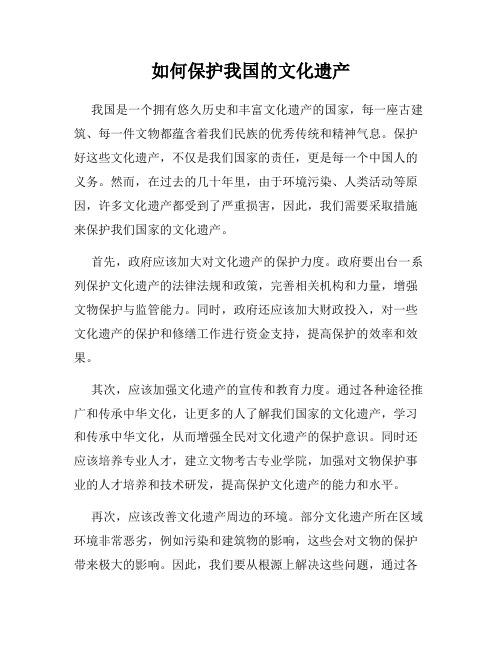 如何保护我国的文化遗产

我国是一个拥有悠久历史和丰富文化遗产的国家，每一座古建筑、每一件文物都蕴含着我们民族的优秀传统和精神气息。保护好这些文化遗产，不仅是我们国家的责任，更是每一个中国人的义务。然而，在过去的几十年里，由于环境污染、人类活动等原因，许多文化遗产都受到了严重损害，因此，我们需要采取措施来保护我们国家的文化遗产。

首先，政府应该加大对文化遗产的保护力度。政府要出台一系列保护文化遗产的法律法规和政策，完善相关机构和力量，增强文物保护与监管能力。同时，政府还应该加大财政投入，对一些文化遗产的保护和修缮工作进行资金支持，提高保护的效率和效果。

其次，应该加强文化遗产的宣传和教育力度。通过各种途径推广和传承中华文化，让更多的人了解我们国家的文化遗产，学习和传承中华文化，从而增强全民对文化遗产的保护意识。同时还应该培养专业人才，建立文物考古专业学院，加强对文物保护事业的人才培养和技术研发，提高保护文化遗产的能力和水平。

再次，应该改善文化遗产周边的环境。部分文化遗产所在区域环境非常恶劣，例如污染和建筑物的影响，这些会对文物的保护带来极大的影响。因此，我们要从根源上解决这些问题，通过各